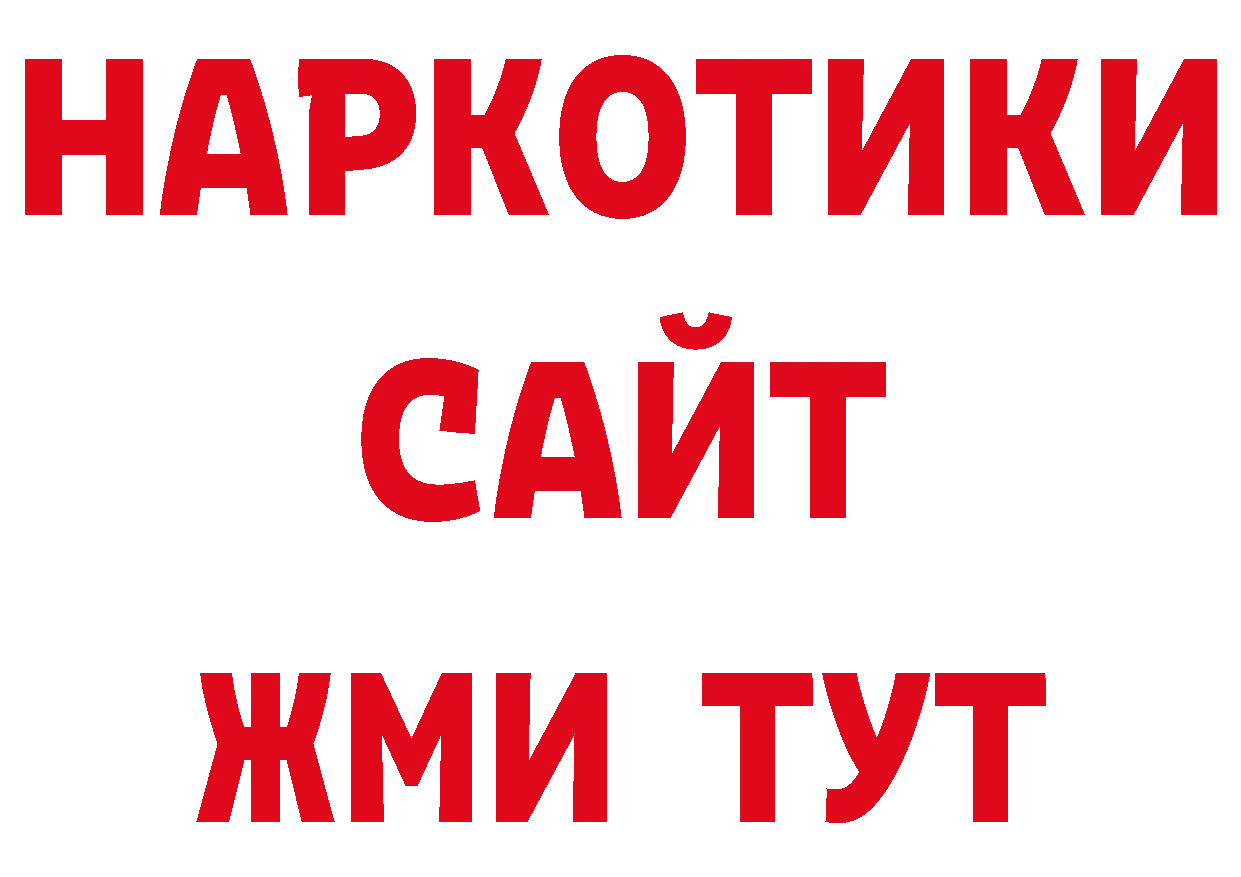 НАРКОТИКИ
САЙТ
ЖМИ ТУТ